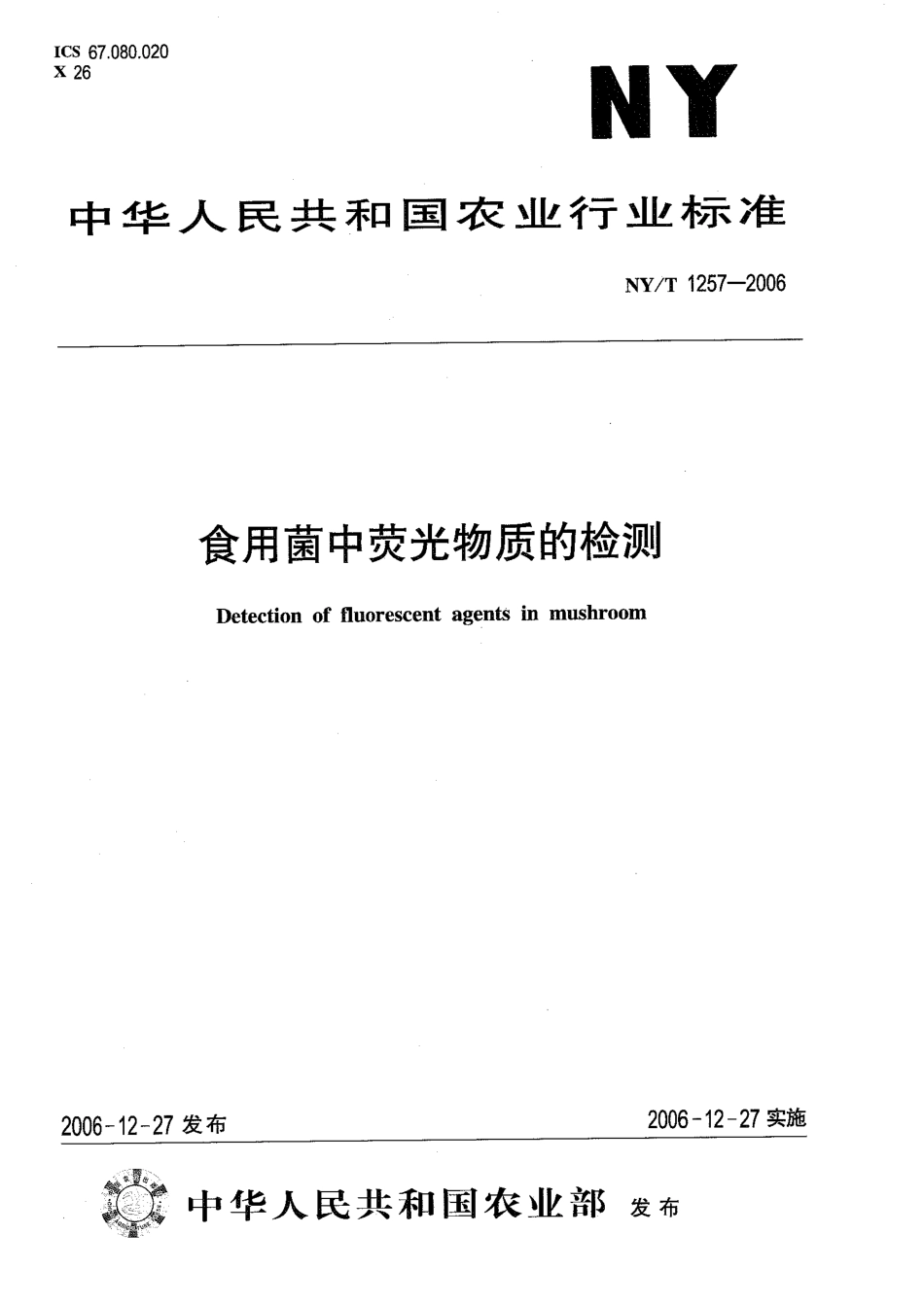 ICS 67.080.020
X 26

NY

中华人民共和国农业行业标准

NY/T 1257—2006

食用菌中荧光物质的检测

Detection of fluorescent agents in mushroom

2006-12-27 发布

2006-12-27 实施

中华人民共和国农业部 发布